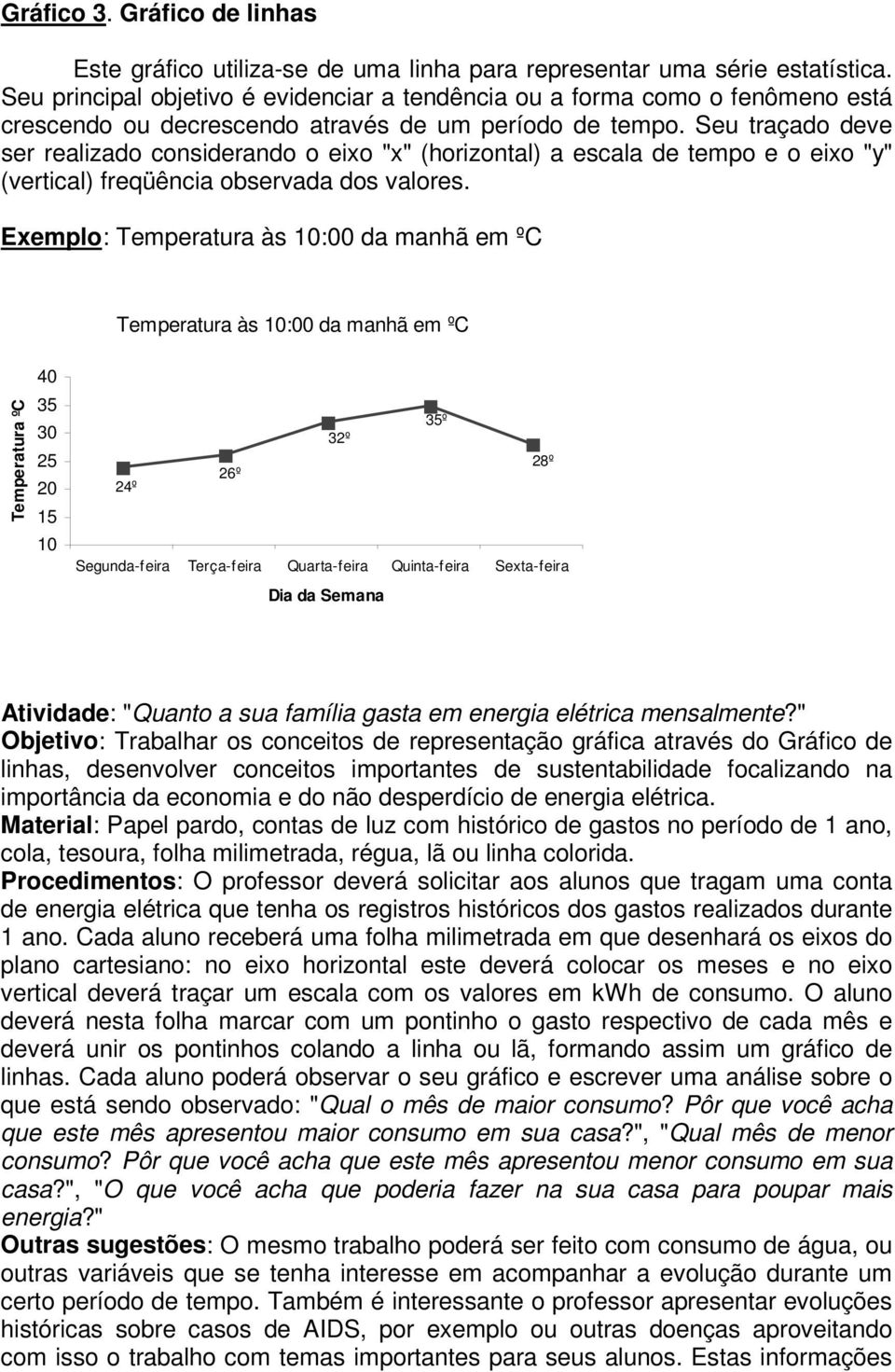 Gráfico 3. Gráfico de linhas

Este gráfico utiliza-se de uma linha para representar uma série estatística. Seu principal objetivo é evidenciar a tendência ou a forma como o fenômeno está crescendo ou decrescendo através de um período de tempo. Seu traçado deve ser realizado considerando o eixo "x" (horizontal) a escala de tempo e o eixo "y" (vertical) freqüência observada dos valores.

Exemplo: Temperatura às 10:00 da manhã em ºC

Temperatura às 10:00 da manhã em ºC

Temperatura ºC

40
35
30
25
20
15
10

24º
26º
32º
35º
28º

Segunda-feira Terça-feira Quarta-feira Quinta-feira Sexta-feira

Dia da Semana

Atividade: "Quanto a sua família gasta em energia elétrica mensalmente?"
Objetivo: Trabalhar os conceitos de representação gráfica através do Gráfico de linhas, desenvolver conceitos importantes de sustentabilidade focalizando na importância da economia e do não desperdício de energia elétrica.
Material: Papel pardo, contas de luz com histórico de gastos no período de 1 ano, cola, tesoura, folha milimetrada, régua, lã ou linha colorida.
Procedimentos: O professor deverá solicitar aos alunos que tragam uma conta de energia elétrica que tenha os registros históricos dos gastos realizados durante 1 ano. Cada aluno receberá uma folha milimetrada em que desenhará os eixos do plano cartesiano: no eixo horizontal este deverá colocar os meses e no eixo vertical deverá traçar um escala com os valores em kWh de consumo. O aluno deverá nesta folha marcar com um pontinho o gasto respectivo de cada mês e deverá unir os pontinhos colando a linha ou lã, formando assim um gráfico de linhas. Cada aluno poderá observar o seu gráfico e escrever uma análise sobre o que está sendo observado: "Qual o mês de maior consumo? Pôr que você acha que este mês apresentou maior consumo em sua casa?", "Qual mês de menor consumo? Pôr que você acha que este mês apresentou menor consumo em sua casa?", "O que você acha que poderia fazer na sua casa para poupar mais energia?"
Outras sugestões: O mesmo trabalho poderá ser feito com consumo de água, ou outras variáveis que se tenha interesse em acompanhar a evolução durante um certo período de tempo. Também é interessante o professor apresentar evoluções históricas sobre casos de AIDS, por exemplo ou outras doenças aproveitando com isso o trabalho com temas importantes para seus alunos. Estas informações